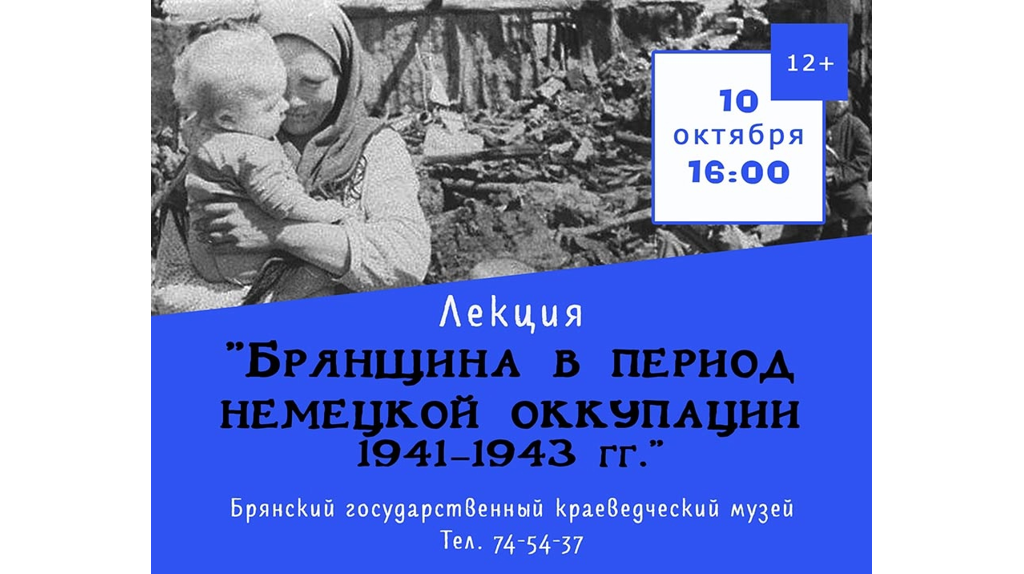 12+

10
октября
16:00

Лекция
"Брянщина в период немецкой оккупации 1941-1943 гг."

Брянский государственный краеведческий музей
Тел. 74-54-37